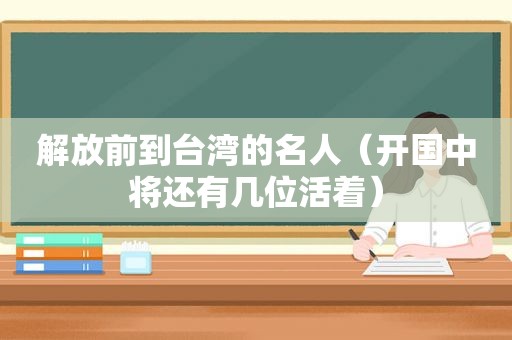 解放前到台湾的名人（开国中将还有几位活着）